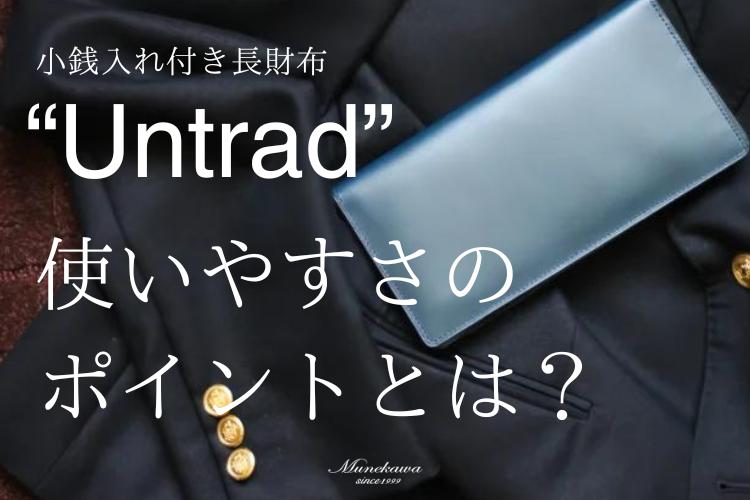 小銭入れ付き長財布

“Untrad”

使いやすさの
ポイントとは？

Munekawa
since1999